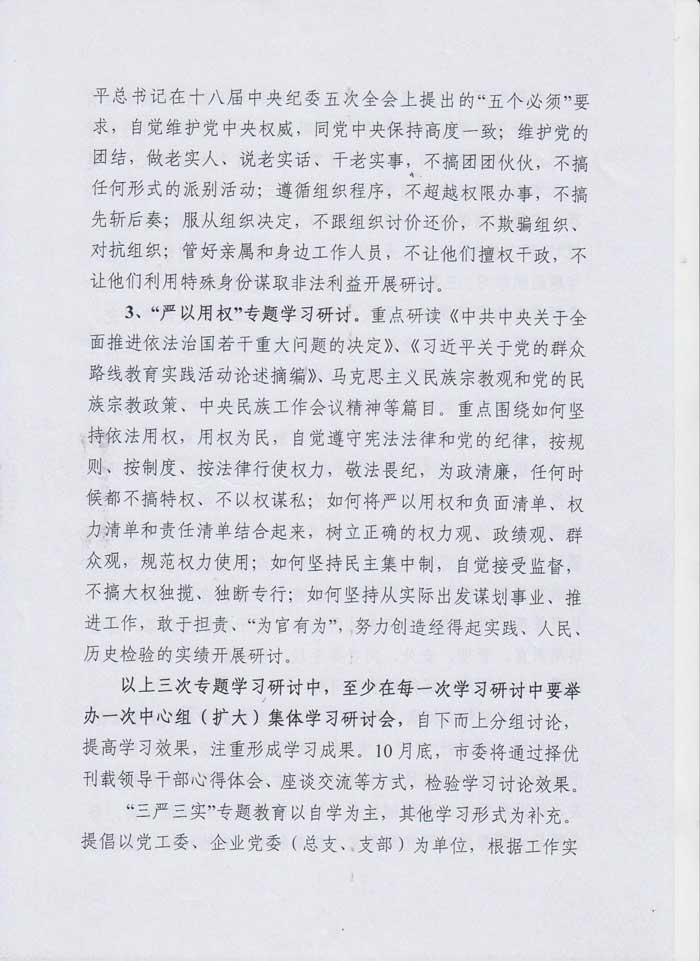 平总书记在十八届中央纪委五次全会上提出的“五个必须”要求，自觉维护党中央权威，同党中央保持高度一致；维护党的团结，做老实人、说老实话、干老实事，不搞团团伙伙，不搞任何形式的派别活动；遵循组织程序，不超越权限办事，不搞先斩后奏；服从组织决定，不跟组织讨价还价，不欺骗组织、对抗组织；管好亲属和身边工作人员，不让他们擅权干政，不让他们利用特殊身份谋取非法利益开展研讨。

3、“严以用权”专题学习研讨。重点研读《中共中央关于全面推进依法治国若干重大问题的决定》、《习近平关于党的群众路线教育实践活动论述摘编》、马克思主义民族宗教观和党的民族宗教政策、中央民族工作会议精神等篇目。重点围绕如何坚持依法用权，用权为民，自觉遵守宪法法律和党的纪律，按规则、按制度、按法律行使权力，敬法畏纪，为政清廉，任何时候都不搞特权、不以权谋私；如何将严以用权和负面清单、权力清单和责任清单结合起来，树立正确的权力观、政绩观、群众观，规范权力使用；如何坚持民主集中制，自觉接受监督，不搞大权独揽、独断专行；如何坚持从实际出发谋划事业、推进工作，敢于担责、“为官有为”，努力创造经得起实践、人民、历史检验的实绩开展研讨。

以上三次专题学习研讨中，至少在每一次学习研讨中要举办一次中心组（扩大）集体学习研讨会，自下而上分组讨论，提高学习效果，注重形成学习成果。10月底，市委将通过择优刊载领导干部心得体会、座谈交流等方式，检验学习讨论效果。

“三严三实”专题教育以自学为主，其他学习形式为补充。提倡以党工委、企业党委（总支、支部）为单位，根据工作实